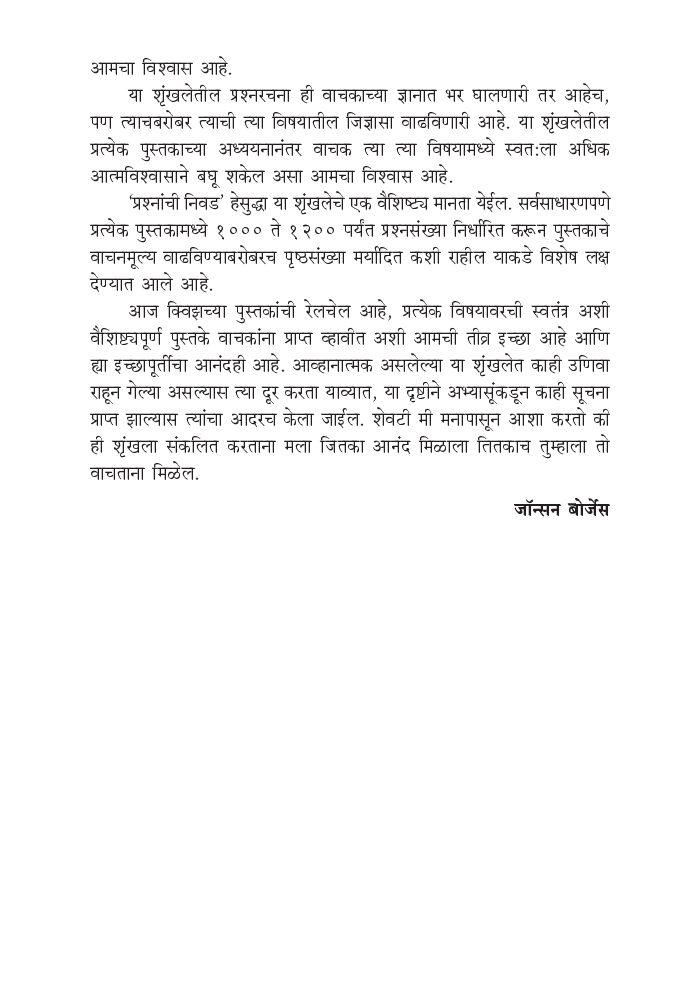 आमचा विश्वास आहे.

या शृंखलेतील प्रश्नरचना ही वाचकाच्या ज्ञानात भर घालणारी तर आहेच, पण त्याचबरोबर त्याची त्या विषयातील जिज्ञासा वाढविणारी आहे. या शृंखलेतील प्रत्येक पुस्तकाच्या अध्ययनानंतर वाचक त्या त्या विषयामध्ये स्वत:ला अधिक आत्मविश्वासाने बघू शकेल असा आमचा विश्वास आहे.

'प्रश्नांची निवड' हेसुद्धा या शृंखलेचे एक वैशिष्ट्य मानता येईल. सर्वसाधारणपणे प्रत्येक पुस्तकामध्ये १००० ते १२०० पर्यंत प्रश्नसंख्या निर्धारित करून पुस्तकाचे वाचनमूल्य वाढविण्याबरोबरच पृष्ठसंख्या मर्यादित कशी राहील याकडे विशेष लक्ष देण्यात आले आहे.

आज क्विझच्या पुस्तकांची रेलचेल आहे, प्रत्येक विषयावरची स्वतंत्र अशी वैशिष्ट्यपूर्ण पुस्तके वाचकांना प्राप्त व्हावीत अशी आमची तीव्र इच्छा आहे आणि ह्या इच्छापूर्तीचा आनंदही आहे. आव्हानात्मक असलेल्या या शृंखलेत काही उणिवा राहून गेल्या असल्यास त्या दूर करता याव्यात, या दृष्टीने अभ्यासूंकडून काही सूचना प्राप्त झाल्यास त्यांचा आदरच केला जाईल. शेवटी मी मनापासून आशा करतो की ही शृंखला संकलित करताना मला जितका आनंद मिळाला तितकाच तुम्हाला तो वाचताना मिळेल.

जॉन्सन बोर्जेस